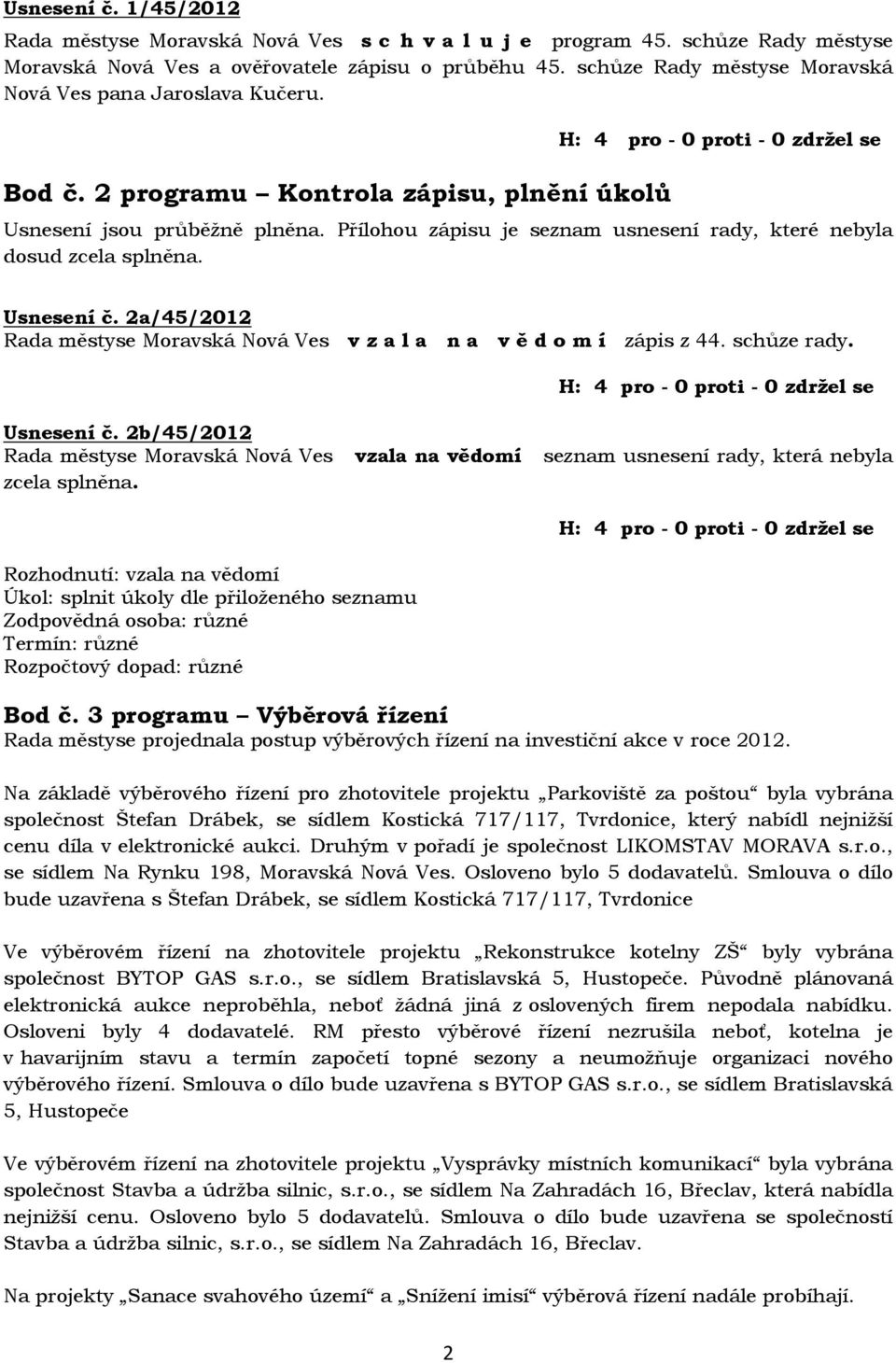 Usnesení č. 1/45/2012
Rada městyse Moravská Nová Ves s c h v a l u j e program 45. schůze Rady městyse Moravská Nová Ves a ověřovatele zápisu o průběhu 45. schůze Rady městyse Moravská Nová Ves pana Jaroslava Kučeru.

H: 4 pro - 0 proti - 0 zdržel se

Bod č. 2 programu – Kontrola zápisu, plnění úkolů
Usnesení jsou průběžně plněna. Přílohou zápisu je seznam usnesení rady, které nebyla dosud zcela splněna.

Usnesení č. 2a/45/2012
Rada městyse Moravská Nová Ves v z a l a n a v ě d o m í zápis z 44. schůze rady.

H: 4 pro - 0 proti - 0 zdržel se

Usnesení č. 2b/45/2012
Rada městyse Moravská Nová Ves vzala na vědomí seznam usnesení rady, která nebyla zcela splněna.

H: 4 pro - 0 proti - 0 zdržel se

Rozhodnutí: vzala na vědomí
Úkol: splnit úkoly dle přiloženého seznamu
Zodpovědná osoba: různé
Termín: různé
Rozpočtový dopad: různé

Bod č. 3 programu – Výběrová řízení
Rada městyse projednala postup výběrových řízení na investiční akce v roce 2012.

Na základě výběrového řízení pro zhotovitele projektu „Parkoviště za poštou“ byla vybrána společnost Štefan Drábek, se sídlem Kostická 717/117, Tvrdonice, který nabídl nejnižší cenu díla v elektronické aukci. Druhým v pořadí je společnost LIKOMSTAV MORAVA s.r.o., se sídlem Na Rynku 198, Moravská Nová Ves. Osloveno bylo 5 dodavatelů. Smlouva o dílo bude uzavřena s Štefan Drábek, se sídlem Kostická 717/117, Tvrdonice

Ve výběrovém řízení na zhotovitele projektu „Rekonstrukce kotelny ZŠ“ byly vybrána společnost BYTOP GAS s.r.o., se sídlem Bratislavská 5, Hustopeče. Původně plánovaná elektronická aukce neproběhla, neboť žádná jiná z oslovených firem nepodala nabídku. Osloveni byly 4 dodavatelé. RM přesto výběrové řízení nezrušila neboť, kotelna je v havarijním stavu a termín započetí topné sezony a neumožňuje organizaci nového výběrového řízení. Smlouva o dílo bude uzavřena s BYTOP GAS s.r.o., se sídlem Bratislavská 5, Hustopeče

Ve výběrovém řízení na zhotovitele projektu „Vysprávky místních komunikací“ byla vybrána společnost Stavba a údržba silnic, s.r.o., se sídlem Na Zahradách 16, Břeclav, která nabídla nejnižší cenu. Osloveno bylo 5 dodavatelů. Smlouva o dílo bude uzavřena se společností Stavba a údržba silnic, s.r.o., se sídlem Na Zahradách 16, Břeclav.

Na projekty „Sanace svahového území“ a „Snížení imisí“ výběrová řízení nadále probíhají.

2